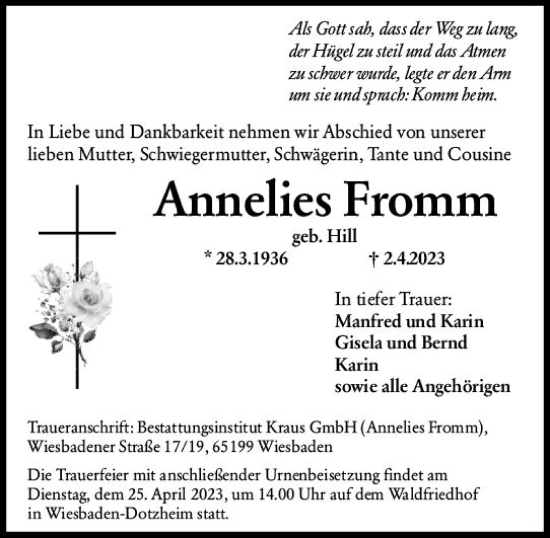 Als Gott sah, dass der Weg zu lang, der Hügel zu steil und das Atmen zu schwer wurde, legte er den Arm um sie und sprach: Komm heim.

In Liebe und Dankbarkeit nehmen wir Abschied von unserer lieben Mutter, Schwiegermutter, Schwägerin, Tante und Cousine

Annelies Fromm

geb. Hill

* 28.3.1936 † 2.4.2023

In tiefer Trauer:
Manfred und Karin
Gisela und Bernd
Karin
sowie alle Angehörigen

Traueranschrift: Bestattungsinstitut Kraus GmbH (Annelies Fromm), Wiesbadener Straße 17/19, 65199 Wiesbaden

Die Trauerfeier mit anschließender Urnenbeisetzung findet am Dienstag, dem 25. April 2023, um 14.00 Uhr auf dem Waldfriedhof in Wiesbaden-Dotzheim statt.